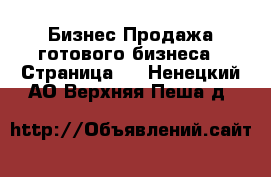 Бизнес Продажа готового бизнеса Страница Ненецкий АО Верхняя Пеша д

http://Объявлений.сайт